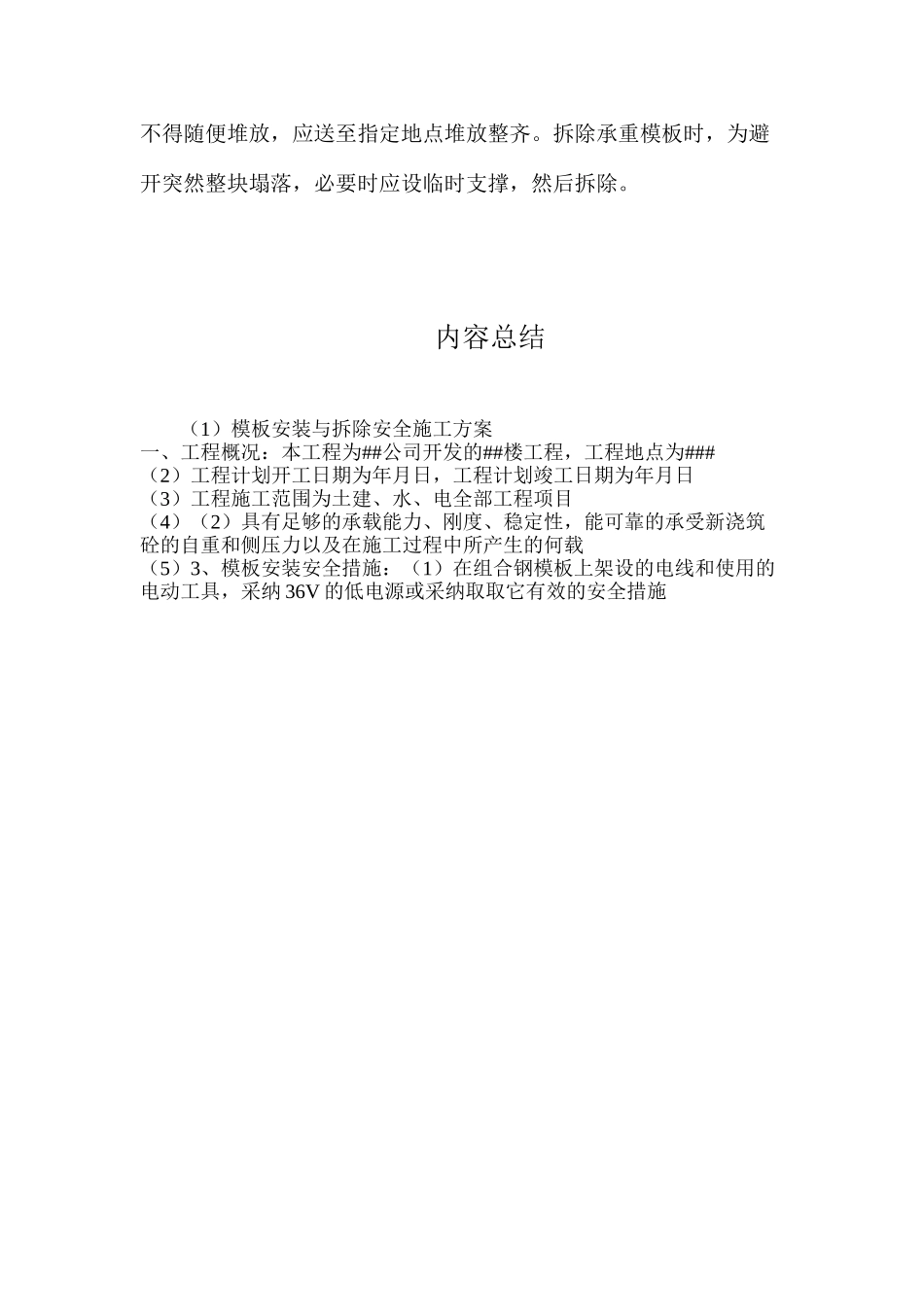 不得随便堆放，应送至指定地点堆放整齐。拆除承重模板时，为避开突然整块塌落，必要时应设临时支撑，然后拆除。

内容总结

（1）模板安装与拆除安全施工方案
一、工程概况：本工程为##公司开发的##楼工程，工程地点为###
（2）工程计划开工日期为年月日，工程计划竣工日期为年月日
（3）工程施工范围为土建、水、电全部工程项目
（4）（2）具有足够的承载能力、刚度、稳定性，能可靠的承受新浇筑砼的自重和侧压力以及在施工过程中所产生的何载
（5）3、模板安装安全措施：（1）在组合钢模板上架设的电线和使用的电动工具，采纳36V的低电源或采纳取取它有效的安全措施